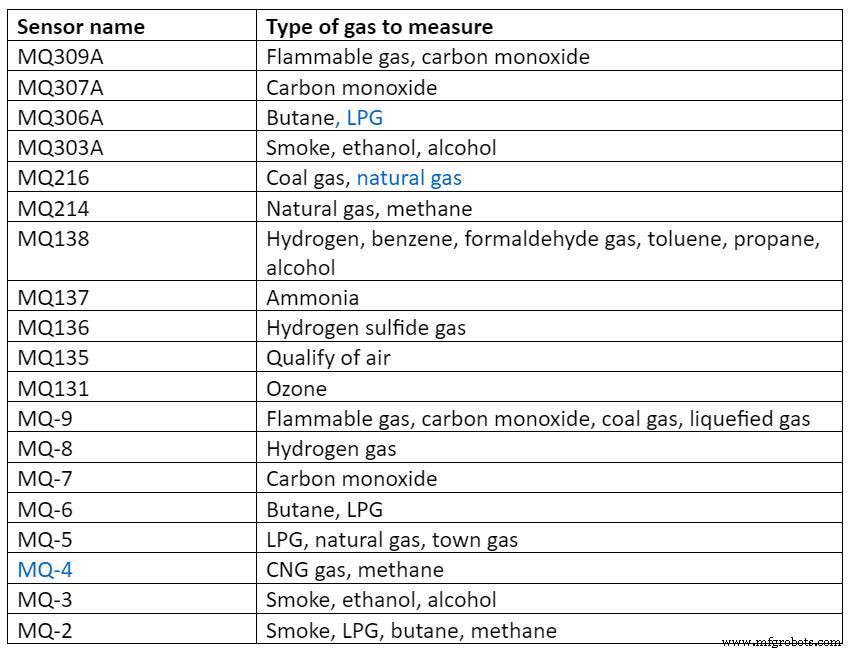 | Sensor name | Type of gas to measure |
|---|---|
| MQ309A | Flammable gas, carbon monoxide |
| MQ307A | Carbon monoxide |
| MQ306A | Butane, LPG |
| MQ303A | Smoke, ethanol, alcohol |
| MQ216 | Coal gas, natural gas |
| MQ214 | Natural gas, methane |
| MQ138 | Hydrogen, benzene, formaldehyde gas, toluene, propane, alcohol |
| MQ137 | Ammonia |
| MQ136 | Hydrogen sulfide gas |
| MQ135 | Qualify of air |
| MQ131 | Ozone |
| MQ-9 | Flammable gas, carbon monoxide, coal gas, liquefied gas |
| MQ-8 | Hydrogen gas |
| MQ-7 | Carbon monoxide |
| MQ-6 | Butane, LPG |
| MQ-5 | LPG, natural gas, town gas |
| MQ-4 | CNG gas, methane |
| MQ-3 | Smoke, ethanol, alcohol |
| MQ-2 | Smoke, LPG, butane, methane |

www.mfgrobots.com